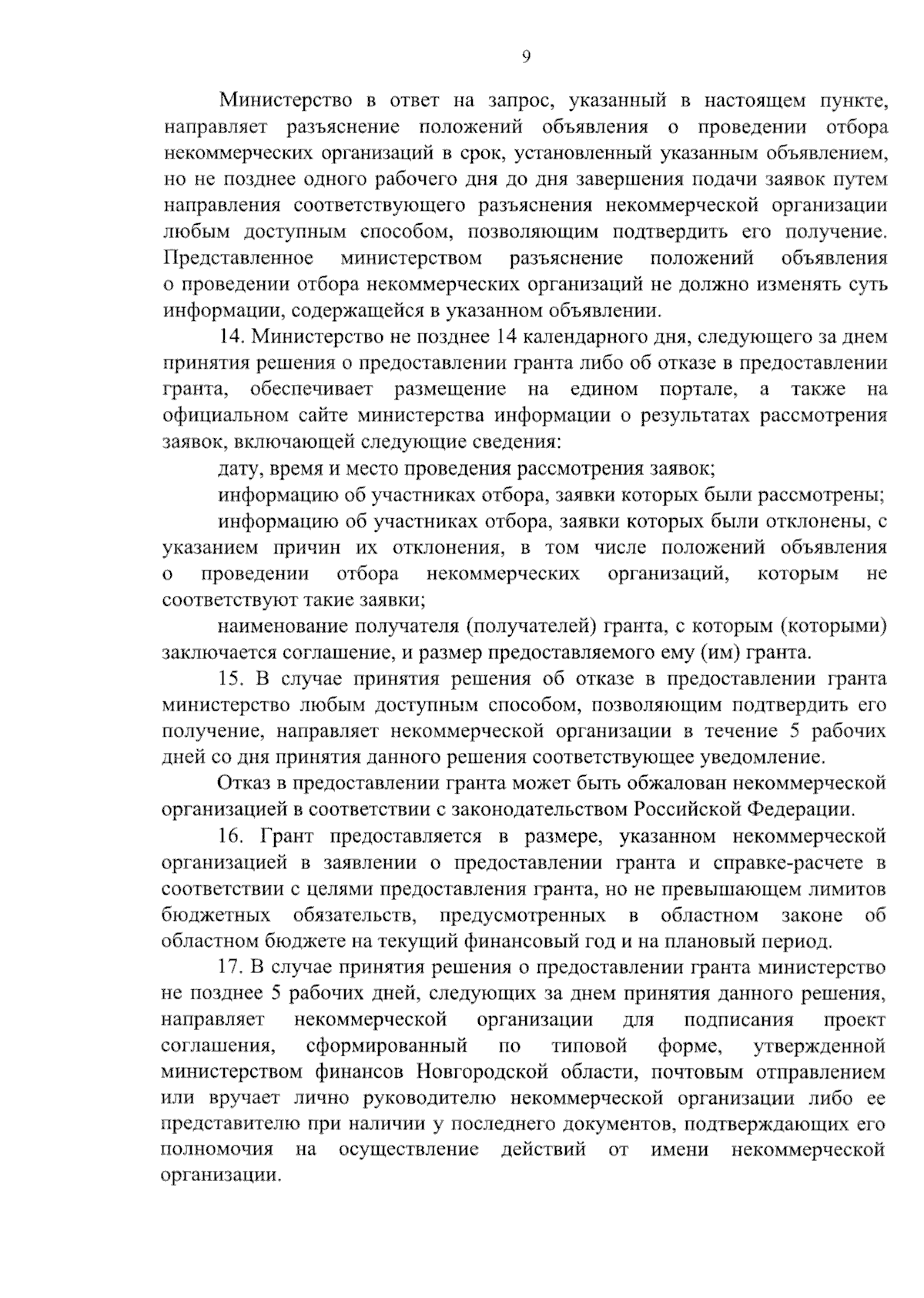 9

Министерство в ответ на запрос, указанный в настоящем пункте, направляет разъяснение положений объявления о проведении отбора некоммерческих организаций в срок, установленный указанным объявлением, но не позднее одного рабочего дня до дня завершения подачи заявок путем направления соответствующего разъяснения некоммерческой организации любым доступным способом, позволяющим подтвердить его получение. Представленное министерством разъяснение положений объявления о проведении отбора некоммерческих организаций не должно изменять суть информации, содержащейся в указанном объявлении.

14. Министерство не позднее 14 календарного дня, следующего за днем принятия решения о предоставлении гранта либо об отказе в предоставлении гранта, обеспечивает размещение на едином портале, а также на официальном сайте министерства информации о результатах рассмотрения заявок, включающей следующие сведения:

дату, время и место проведения рассмотрения заявок;

информацию об участниках отбора, заявки которых были рассмотрены;

информацию об участниках отбора, заявки которых были отклонены, с указанием причин их отклонения, в том числе положений объявления о проведении отбора некоммерческих организаций, которым не соответствуют такие заявки;

наименование получателя (получателей) гранта, с которым (которыми) заключается соглашение, и размер предоставляемого ему (им) гранта.

15. В случае принятия решения об отказе в предоставлении гранта министерство любым доступным способом, позволяющим подтвердить его получение, направляет некоммерческой организации в течение 5 рабочих дней со дня принятия данного решения соответствующее уведомление.

Отказ в предоставлении гранта может быть обжалован некоммерческой организацией в соответствии с законодательством Российской Федерации.

16. Грант предоставляется в размере, указанном некоммерческой организацией в заявлении о предоставлении гранта и справке-расчете в соответствии с целями предоставления гранта, но не превышающем лимитов бюджетных обязательств, предусмотренных в областном законе об областном бюджете на текущий финансовый год и на плановый период.

17. В случае принятия решения о предоставлении гранта министерство не позднее 5 рабочих дней, следующих за днем принятия данного решения, направляет некоммерческой организации для подписания проект соглашения, сформированный по типовой форме, утвержденной министерством финансов Новгородской области, почтовым отправлением или вручает лично руководителю некоммерческой организации либо ее представителю при наличии у последнего документов, подтверждающих его полномочия на осуществление действий от имени некоммерческой организации.